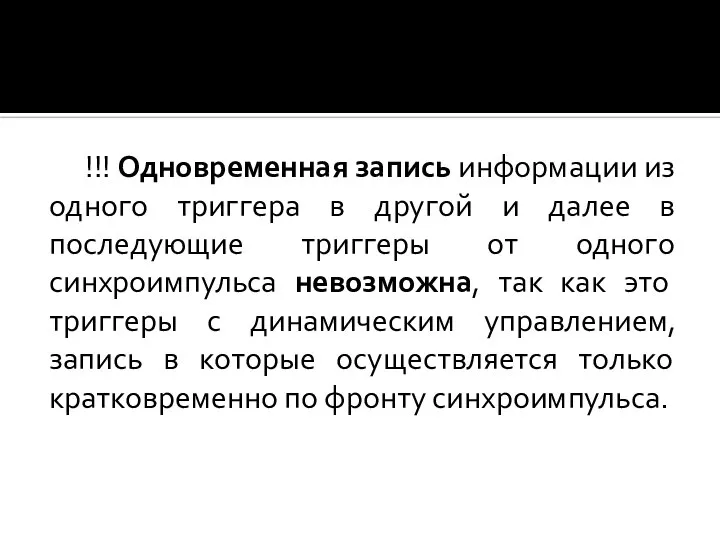 !!! Одновременная запись информации из одного триггера в другой и далее в последующие триггеры от одного синхроимпульса невозможна, так как это триггеры с динамическим управлением, запись в которые осуществляется только кратковременно по фронту синхроимпульса.